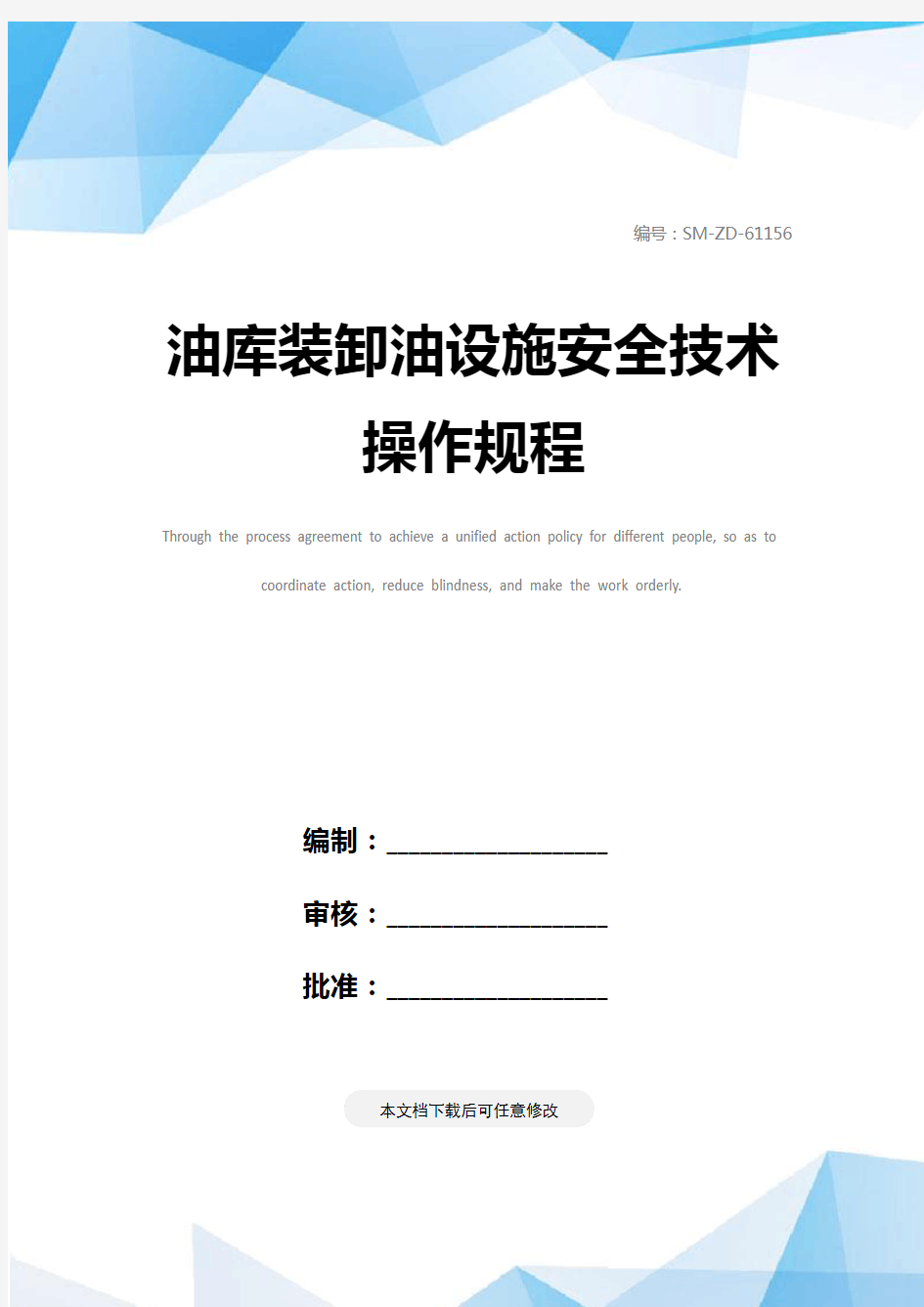 编号：SM-ZD-61156

油库装卸油设施安全技术操作规程

Through the process agreement to achieve a unified action policy for different people, so as to coordinate action, reduce blindness, and make the work orderly.

编制：____________________

审核：____________________

批准：____________________

本文档下载后可任意修改